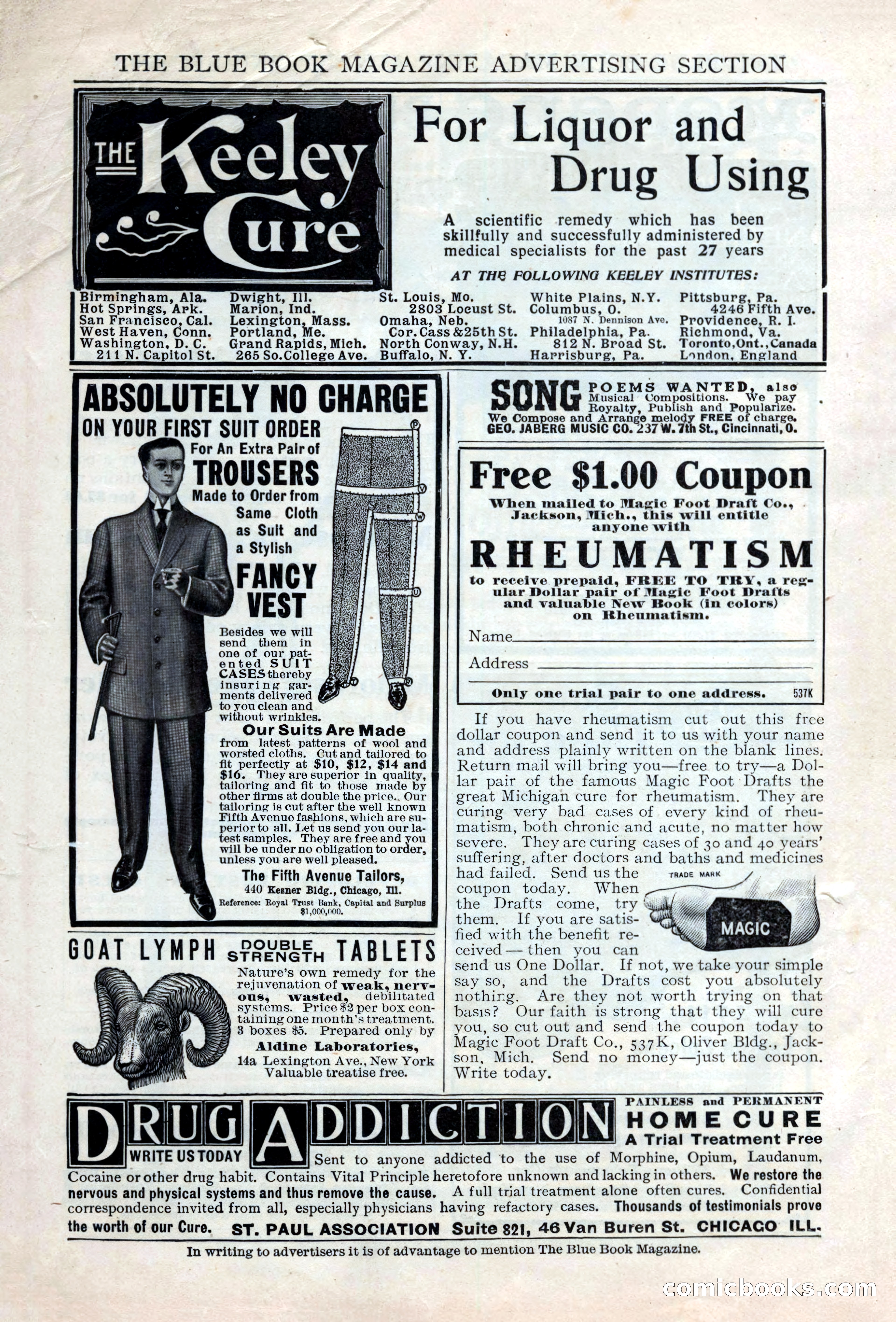 THE BLUE BOOK MAGAZINE ADVERTISING SECTION

THE Keeley Cure

For Liquor and Drug Using

A scientific remedy which has been skillfully and successfully administered by medical specialists for the past 27 years

AT THE FOLLOWING KEELEY INSTITUTES:

Birmingham, Ala.
Hot Springs, Ark.
San Francisco, Cal.
West Haven, Conn.
Washington, D. C. 211 N. Capitol St.

Dwight, Ill.
Marion, Ind.
Lexington, Mass.
Portland, Me.
Grand Rapids, Mich. 265 So. College Ave.

St. Louis, Mo. 2803 Locust St.
Omaha, Neb. Cor. Cass & 25th St.
North Conway, N.H.
Buffalo, N. Y.

White Plains, N.Y.
Columbus, O. 1087 N. Dennison Ave.
Philadelphia, Pa. 812 N. Broad St.
Harrisburg, Pa.

Pittsburg, Pa. 4246 Fifth Ave.
Providence, R. I.
Richmond, Va.
Toronto, Ont., Canada
London, England

ABSOLUTELY NO CHARGE ON YOUR FIRST SUIT ORDER For An Extra Pair of TROUSERS Made to Order from Same Cloth as Suit and a Stylish FANCY VEST

Besides we will send them in one of our patented SUIT CASES thereby insuring garments delivered to you clean and without wrinkles.

Our Suits Are Made from latest patterns of wool and worsted cloths. Cut and tailored to fit perfectly at $10, $12, $14 and $16. They are superior in quality, tailoring and fit to those made by other firms at double the price. Our tailoring is cut after the well known Fifth Avenue fashions, which are superior to all. Let us send you our latest samples. They are free and you will be under no obligation to order, unless you are well pleased.

The Fifth Avenue Tailors,
440 Kesner Bldg., Chicago, Ill.
Reference: Royal Trust Bank, Capital and Surplus $1,000,000.

GOAT LYMPH DOUBLE STRENGTH TABLETS

Nature's own remedy for the rejuvenation of weak, nervous, wasted, debilitated systems. Price $2 per box containing one month's treatment. 3 boxes $5. Prepared only by
Aldine Laboratories,
14a Lexington Ave., New York
Valuable treatise free.

SONG POEMS WANTED, also Musical Compositions. We pay Royalty, Publish and Popularize. We Compose and Arrange melody FREE of charge. GEO. JABERG MUSIC CO. 237 W. 7th St., Cincinnati, O.

Free $1.00 Coupon

When mailed to Magic Foot Draft Co., Jackson, Mich., this will entitle anyone with

RHEUMATISM

to receive prepaid, FREE TO TRY, a regular Dollar pair of Magic Foot Drafts and valuable New Book (in colors) on Rheumatism.

Name
Address

Only one trial pair to one address. 537K

If you have rheumatism cut out this free dollar coupon and send it to us with your name and address plainly written on the blank lines. Return mail will bring you—free to try—a Dollar pair of the famous Magic Foot Drafts the great Michigan cure for rheumatism. They are curing very bad cases of every kind of rheumatism, both chronic and acute, no matter how severe. They are curing cases of 30 and 40 years' suffering, after doctors and baths and medicines had failed. Send us the coupon today. When the Drafts come, try them. If you are satisfied with the benefit received — then you can send us One Dollar. If not, we take your simple say so, and the Drafts cost you absolutely nothing. Are they not worth trying on that basis? Our faith is strong that they will cure you, so cut out and send the coupon today to Magic Foot Draft Co., 537K, Oliver Bldg., Jackson, Mich. Send no money—just the coupon. Write today.

TRADE MARK
MAGIC

DRUG ADDICTION
WRITE US TODAY
PAINLESS and PERMANENT HOME CURE A Trial Treatment Free

Sent to anyone addicted to the use of Morphine, Opium, Laudanum, Cocaine or other drug habit. Contains Vital Principle heretofore unknown and lacking in others. We restore the nervous and physical systems and thus remove the cause. A full trial treatment alone often cures. Confidential correspondence invited from all, especially physicians having refactory cases. Thousands of testimonials prove the worth of our Cure. ST. PAUL ASSOCIATION Suite 821, 46 Van Buren St. CHICAGO ILL.

In writing to advertisers it is of advantage to mention The Blue Book Magazine.

comicbooks.com